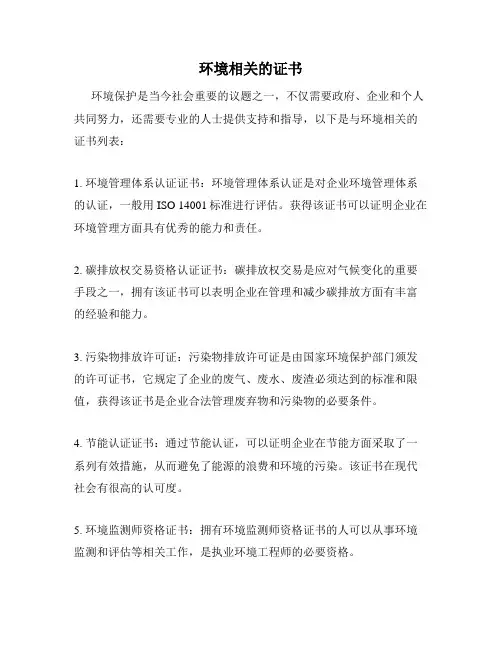 环境相关的证书

环境保护是当今社会重要的议题之一，不仅需要政府、企业和个人共同努力，还需要专业的人士提供支持和指导，以下是与环境相关的证书列表：

1. 环境管理体系认证证书：环境管理体系认证是对企业环境管理体系的认证，一般用 ISO 14001 标准进行评估。获得该证书可以证明企业在环境管理方面具有优秀的能力和责任。

2. 碳排放权交易资格认证证书：碳排放权交易是应对气候变化的重要手段之一，拥有该证书可以表明企业在管理和减少碳排放方面有丰富的经验和能力。

3. 污染物排放许可证：污染物排放许可证是由国家环境保护部门颁发的许可证书，它规定了企业的废气、废水、废渣必须达到的标准和限值，获得该证书是企业合法管理废弃物和污染物的必要条件。

4. 节能认证证书：通过节能认证，可以证明企业在节能方面采取了一系列有效措施，从而避免了能源的浪费和环境的污染。该证书在现代社会有很高的认可度。

5. 环境监测师资格证书：拥有环境监测师资格证书的人可以从事环境监测和评估等相关工作，是执业环境工程师的必要资格。